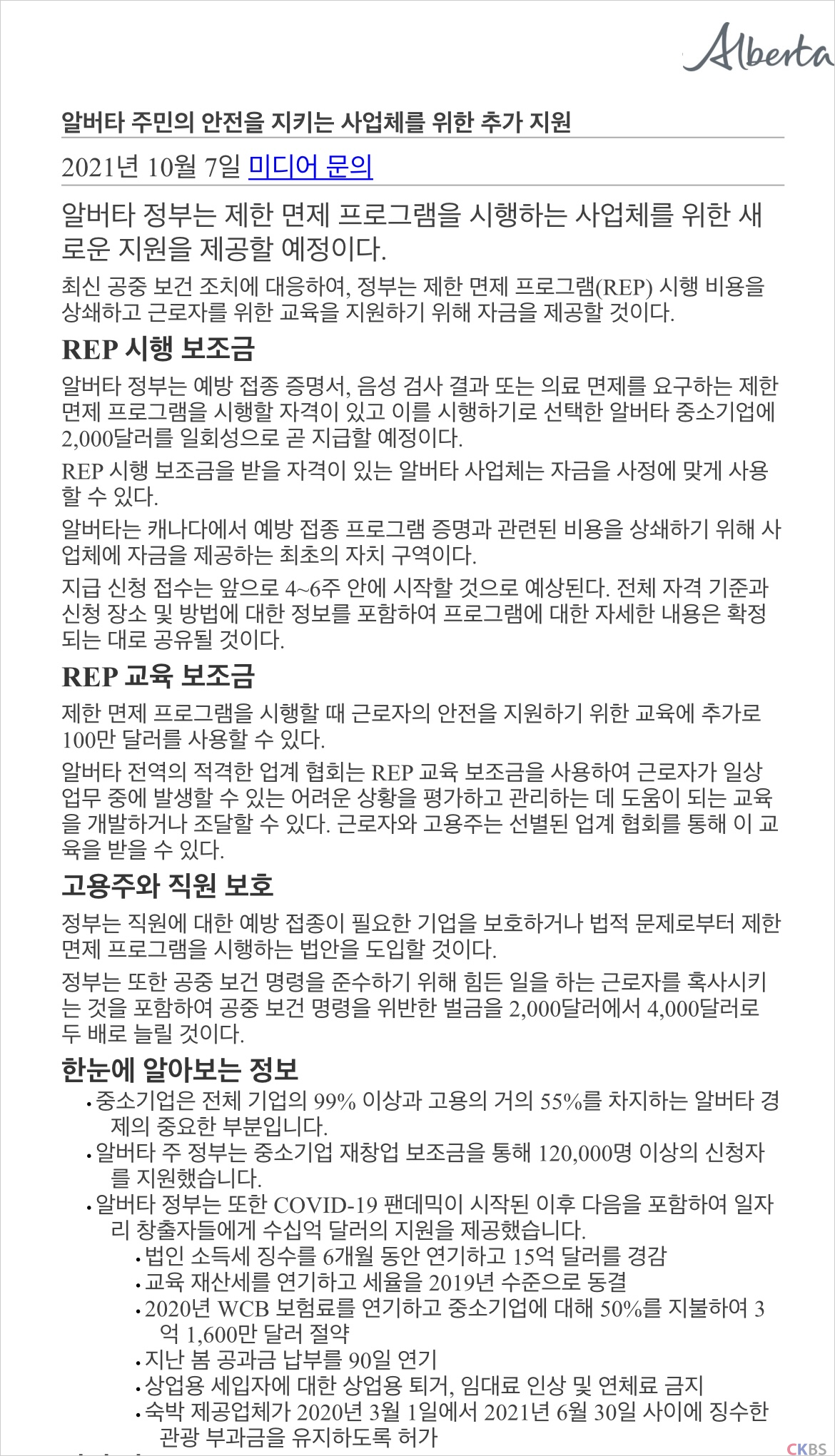 Alberta

알버타 주민의 안전을 지키는 사업체를 위한 추가 지원

2021년 10월 7일 미디어 문의

알버타 정부는 제한 면제 프로그램을 시행하는 사업체를 위한 새로운 지원을 제공할 예정이다.

최신 공중 보건 조치에 대응하여, 정부는 제한 면제 프로그램(REP) 시행 비용을 상쇄하고 근로자를 위한 교육을 지원하기 위해 자금을 제공할 것이다.

REP 시행 보조금

알버타 정부는 예방 접종 증명서, 음성 검사 결과 또는 의료 면제를 요구하는 제한 면제 프로그램을 시행할 자격이 있고 이를 시행하기로 선택한 알버타 중소기업에 2,000달러를 일회성으로 곧 지급할 예정이다.

REP 시행 보조금을 받을 자격이 있는 알버타 사업체는 자금을 사정에 맞게 사용할 수 있다.

알버타는 캐나다에서 예방 접종 프로그램 증명과 관련된 비용을 상쇄하기 위해 사업체에 자금을 제공하는 최초의 자치 구역이다.

지급 신청 접수는 앞으로 4~6주 안에 시작할 것으로 예상된다. 전체 자격 기준과 신청 장소 및 방법에 대한 정보를 포함하여 프로그램에 대한 자세한 내용은 확정되는 대로 공유될 것이다.

REP 교육 보조금

제한 면제 프로그램을 시행할 때 근로자의 안전을 지원하기 위한 교육에 추가로 100만 달러를 사용할 수 있다.

알버타 전역의 적격한 업계 협회는 REP 교육 보조금을 사용하여 근로자가 일상 업무 중에 발생할 수 있는 어려운 상황을 평가하고 관리하는 데 도움이 되는 교육을 개발하거나 조달할 수 있다. 근로자와 고용주는 선별된 업계 협회를 통해 이 교육을 받을 수 있다.

고용주와 직원 보호

정부는 직원에 대한 예방 접종이 필요한 기업을 보호하거나 법적 문제로부터 제한 면제 프로그램을 시행하는 법안을 도입할 것이다.

정부는 또한 공중 보건 명령을 준수하기 위해 힘든 일을 하는 근로자를 혹사시키는 것을 포함하여 공중 보건 명령을 위반한 벌금을 2,000달러에서 4,000달러로 두 배로 늘릴 것이다.

한눈에 알아보는 정보

• 중소기업은 전체 기업의 99% 이상과 고용의 거의 55%를 차지하는 알버타 경제의 중요한 부분입니다.
• 알버타 주 정부는 중소기업 재창업 보조금을 통해 120,000명 이상의 신청자를 지원했습니다.
• 알버타 정부는 또한 COVID-19 팬데믹이 시작된 이후 다음을 포함하여 일자리 창출자들에게 수십억 달러의 지원을 제공했습니다.
  • 법인 소득세 징수를 6개월 동안 연기하고 15억 달러를 경감
  • 교육 재산세를 연기하고 세율을 2019년 수준으로 동결
  • 2020년 WCB 보험료를 연기하고 중소기업에 대해 50%를 지불하여 3억 1,600만 달러 절약
  • 지난 봄 공과금 납부를 90일 연기
  • 상업용 세입자에 대한 상업용 퇴거, 임대료 인상 및 연체료 금지
  • 숙박 제공업체가 2020년 3월 1일에서 2021년 6월 30일 사이에 징수한 관광 부과금을 유지하도록 허가

CKBS